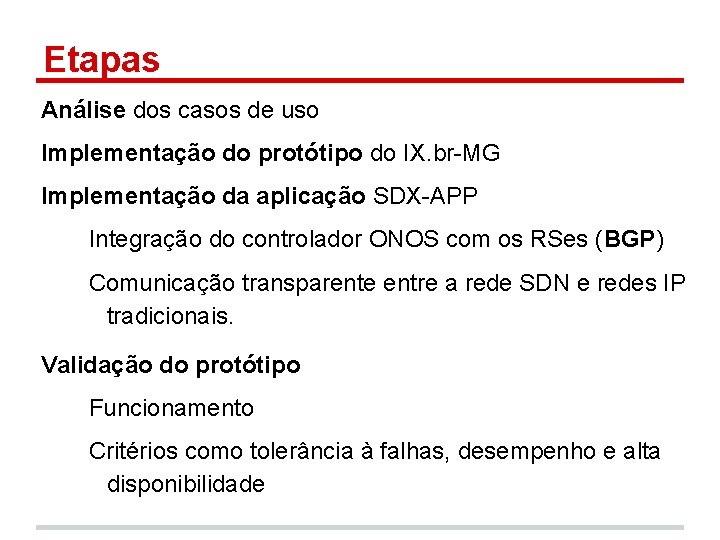 Etapas

Análise dos casos de uso

Implementação do protótipo do IX.br-MG

Implementação da aplicação SDX-APP

Integração do controlador ONOS com os RSes (BGP)

Comunicação transparente entre a rede SDN e redes IP tradicionais.

Validação do protótipo

Funcionamento

Critérios como tolerância à falhas, desempenho e alta disponibilidade